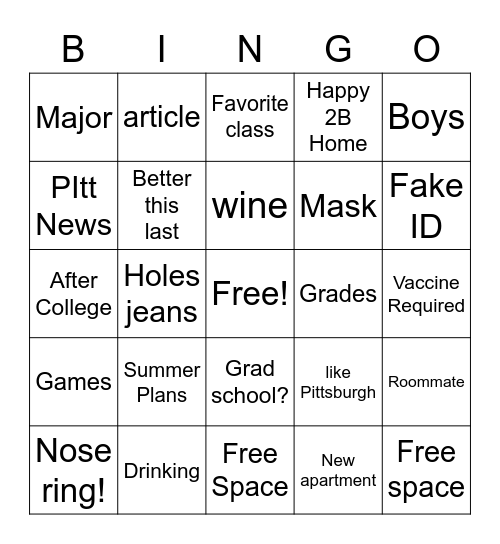 | B | I | N | G | O |
|---|---|---|---|---|
| Major | article | Favorite class | Happy 2B Home | Boys |
| PItt News | Better this last | wine | Mask | Fake ID |
| After College | Holes jeans | Free! | Grades | Vaccine Required |
| Games | Summer Plans | Grad school? | like Pittsburgh | Roommate |
| Nose ring! | Drinking | Free Space | New apartment | Free space |